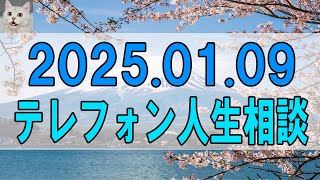 2025.01.09
テレフォン人生相談